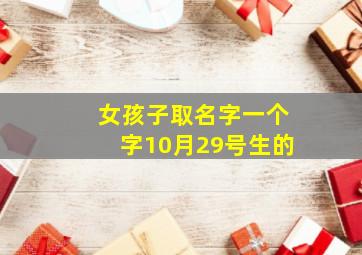 女孩子取名字一个字10月29号生的